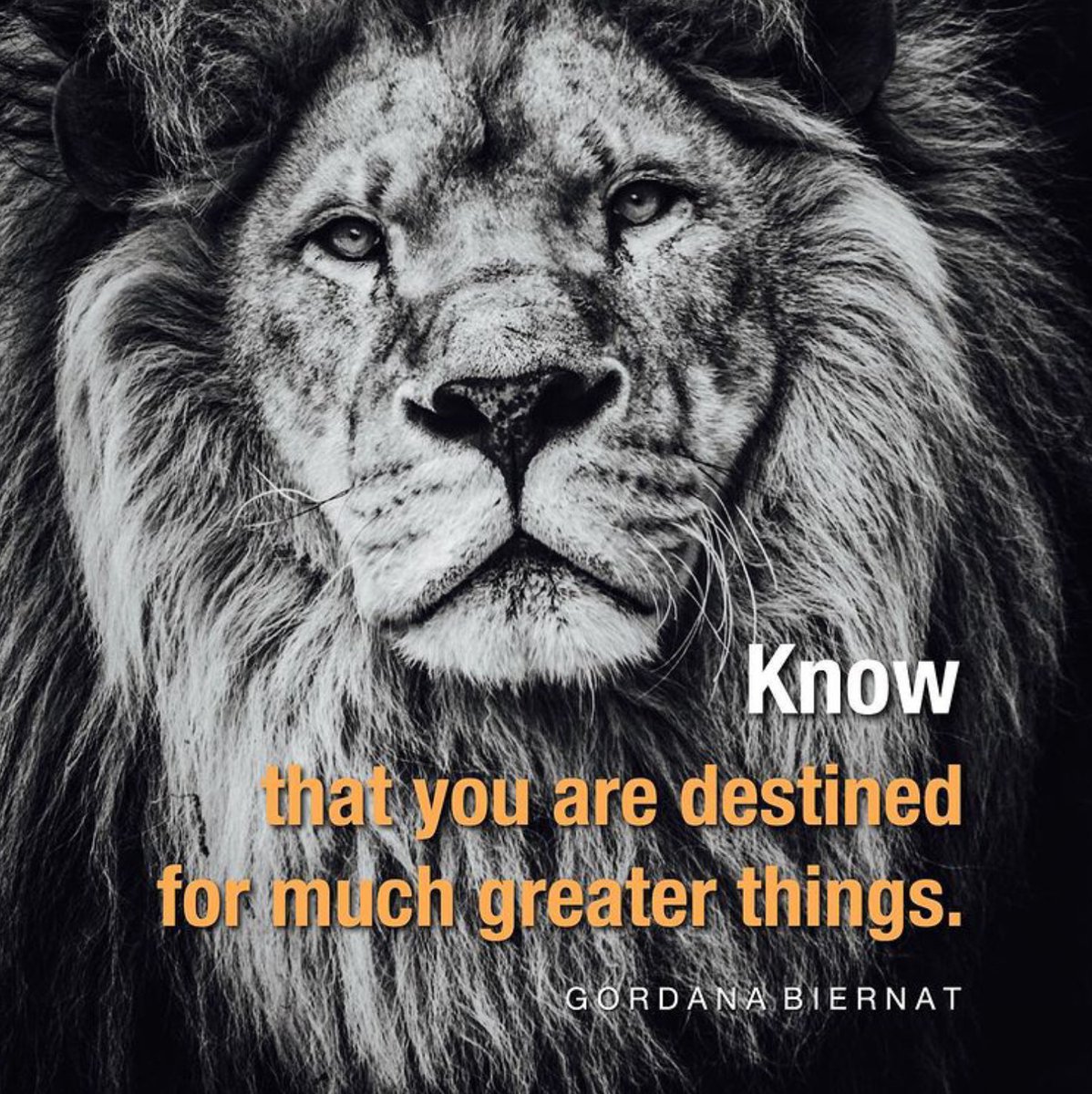 Know
that you are destined for much greater things.

GORDANA BIERNAT